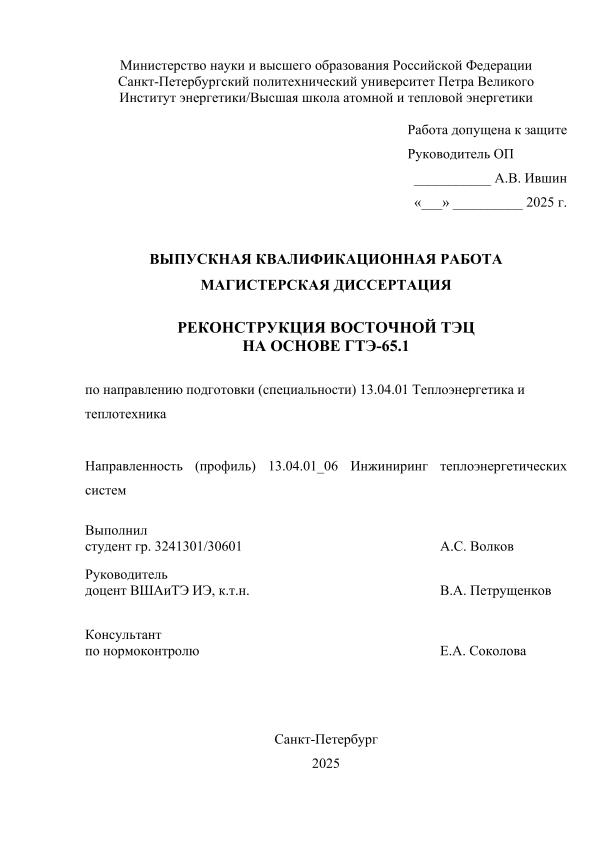 Министерство науки и высшего образования Российской Федерации
Санкт-Петербургский политехнический университет Петра Великого
Институт энергетики/Высшая школа атомной и тепловой энергетики

Работа допущена к защите
Руководитель ОП
___________ А.В. Ившин
«___» __________ 2025 г.

ВЫПУСКНАЯ КВАЛИФИКАЦИОННАЯ РАБОТА
МАГИСТЕРСКАЯ ДИССЕРТАЦИЯ

РЕКОНСТРУКЦИЯ ВОСТОЧНОЙ ТЭЦ
НА ОСНОВЕ ГТЭ-65.1

по направлению подготовки (специальности) 13.04.01 Теплоэнергетика и теплотехника

Направленность (профиль) 13.04.01_06 Инжиниринг теплоэнергетических систем

Выполнил
студент гр. 3241301/30601 А.С. Волков

Руководитель
доцент ВШАиТЭ ИЭ, к.т.н. В.А. Петрущенков

Консультант
по нормоконтролю Е.А. Соколова

Санкт-Петербург
2025